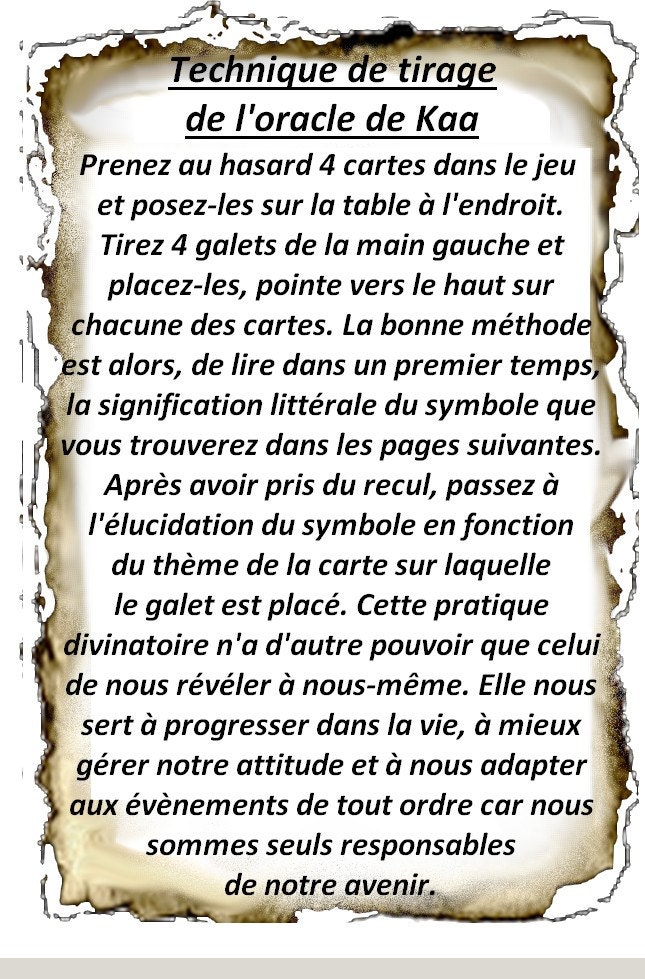 Technique de tirage de l'oracle de Kaa

Prenez au hasard 4 cartes dans le jeu et posez-les sur la table à l'endroit. Tirez 4 galets de la main gauche et placez-les, pointe vers le haut sur chacune des cartes. La bonne méthode est alors, de lire dans un premier temps, la signification littérale du symbole que vous trouverez dans les pages suivantes. Après avoir pris du recul, passez à l'élucidation du symbole en fonction du thème de la carte sur laquelle le galet est placé. Cette pratique divinatoire n'a d'autre pouvoir que celui de nous révéler à nous-même. Elle nous sert à progresser dans la vie, à mieux gérer notre attitude et à nous adapter aux évènements de tout ordre car nous sommes seuls responsables de notre avenir.